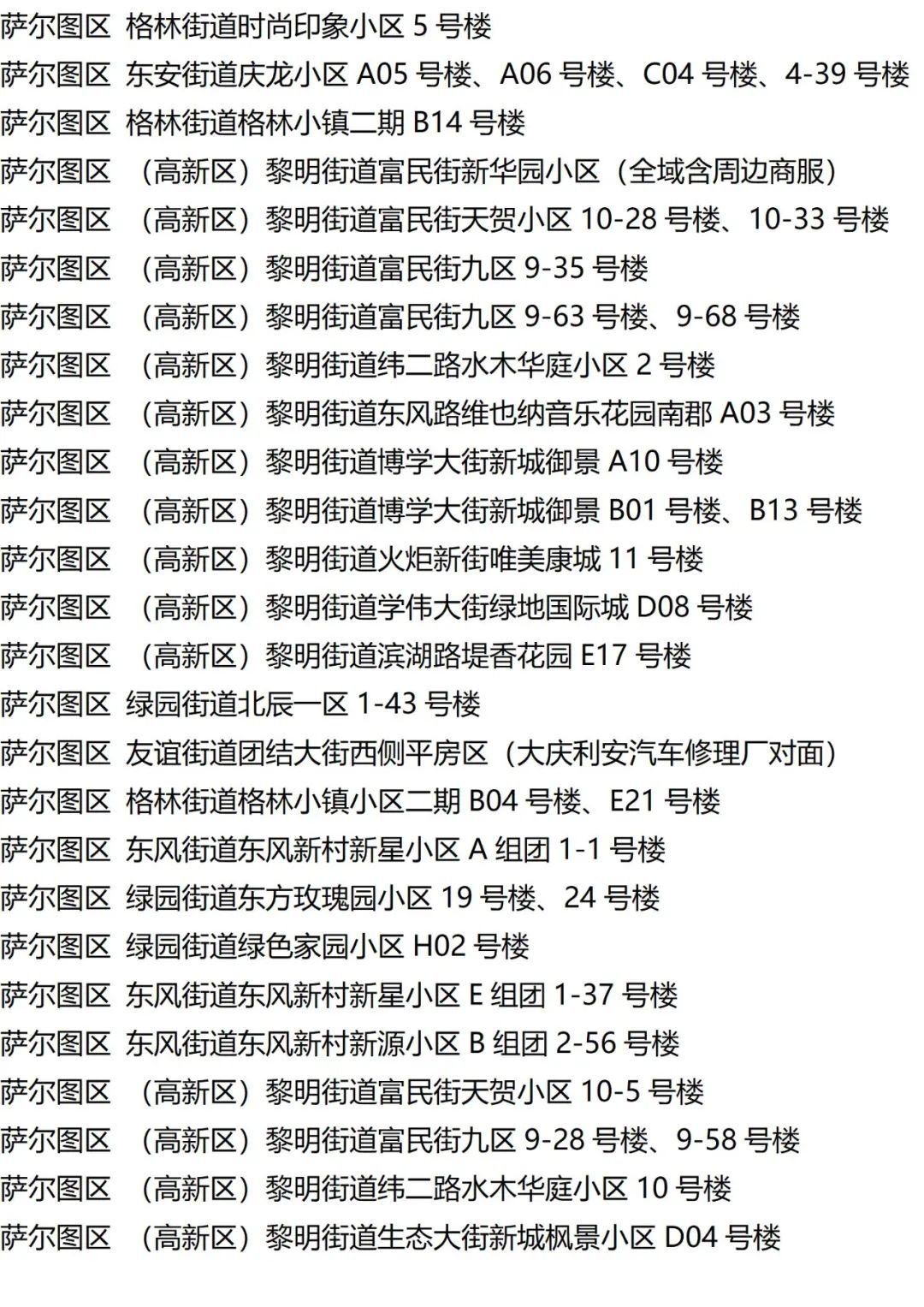 萨尔图区 格林街道时尚印象小区5号楼

萨尔图区 东安街道庆龙小区A05号楼、A06号楼、C04号楼、4-39号楼

萨尔图区 格林街道格林小镇二期B14号楼

萨尔图区 （高新区）黎明街道富民街新华园小区（全域含周边商服）

萨尔图区 （高新区）黎明街道富民街天贺小区10-28号楼、10-33号楼

萨尔图区 （高新区）黎明街道富民街九区9-35号楼

萨尔图区 （高新区）黎明街道富民街九区9-63号楼、9-68号楼

萨尔图区 （高新区）黎明街道纬二路水木华庭小区2号楼

萨尔图区 （高新区）黎明街道东风路维也纳音乐花园南郡A03号楼

萨尔图区 （高新区）黎明街道博学大街新城御景A10号楼

萨尔图区 （高新区）黎明街道博学大街新城御景B01号楼、B13号楼

萨尔图区 （高新区）黎明街道火炬新街唯美康城11号楼

萨尔图区 （高新区）黎明街道学伟大街绿地国际城D08号楼

萨尔图区 （高新区）黎明街道滨湖路堤香花园E17号楼

萨尔图区 绿园街道北辰一区1-43号楼

萨尔图区 友谊街道团结大街西侧平房区（大庆利安汽车修理厂对面）

萨尔图区 格林街道格林小镇小区二期B04号楼、E21号楼

萨尔图区 东风街道东风新村新星小区A组团1-1号楼

萨尔图区 绿园街道东方玫瑰园小区19号楼、24号楼

萨尔图区 绿园街道绿色家园小区H02号楼

萨尔图区 东风街道东风新村新星小区E组团1-37号楼

萨尔图区 东风街道东风新村新源小区B组团2-56号楼

萨尔图区 （高新区）黎明街道富民街天贺小区10-5号楼

萨尔图区 （高新区）黎明街道富民街九区9-28号楼、9-58号楼

萨尔图区 （高新区）黎明街道纬二路水木华庭小区10号楼

萨尔图区 （高新区）黎明街道生态大街新城枫景小区D04号楼